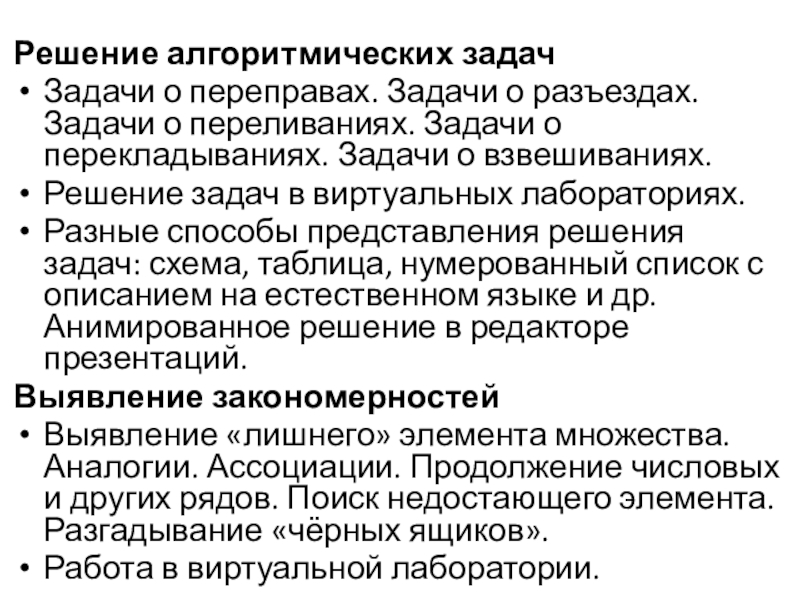 Решение алгоритмических задач

• Задачи о переправах. Задачи о разъездах. Задачи о переливаниях. Задачи о перекладываниях. Задачи о взвешиваниях.
• Решение задач в виртуальных лабораториях.
• Разные способы представления решения задач: схема, таблица, нумерованный список с описанием на естественном языке и др. Анимированное решение в редакторе презентаций.

Выявление закономерностей

• Выявление «лишнего» элемента множества. Аналогии. Ассоциации. Продолжение числовых и других рядов. Поиск недостающего элемента. Разгадывание «чёрных ящиков».
• Работа в виртуальной лаборатории.